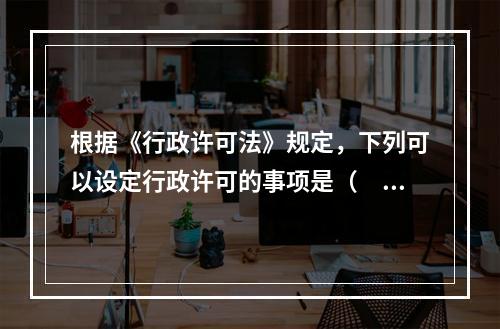 根据《行政许可法》规定，下列可以设定行政许可的事项是（ ...